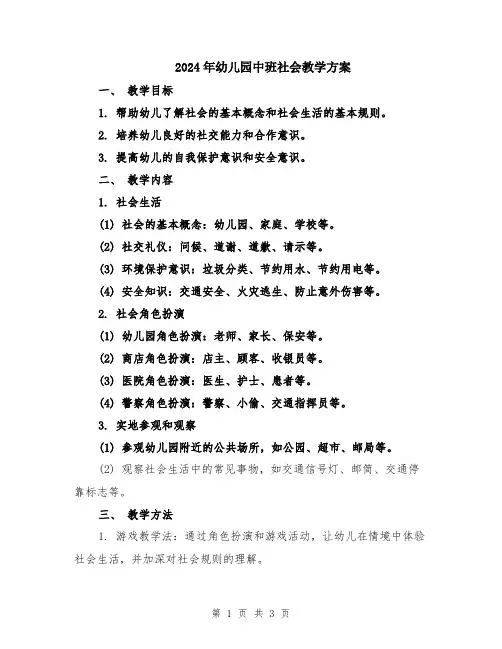 2024年幼儿园中班社会教学方案

一、 教学目标

1. 帮助幼儿了解社会的基本概念和社会生活的基本规则。

2. 培养幼儿良好的社交能力和合作意识。

3. 提高幼儿的自我保护意识和安全意识。

二、 教学内容

1. 社会生活

(1) 社会的基本概念：幼儿园、家庭、学校等。

(2) 社交礼仪：问候、道谢、道歉、请示等。

(3) 环境保护意识：垃圾分类、节约用水、节约用电等。

(4) 安全知识：交通安全、火灾逃生、防止意外伤害等。

2. 社会角色扮演

(1) 幼儿园角色扮演：老师、家长、保安等。

(2) 商店角色扮演：店主、顾客、收银员等。

(3) 医院角色扮演：医生、护士、患者等。

(4) 警察角色扮演：警察、小偷、交通指挥员等。

3. 实地参观和观察

(1) 参观幼儿园附近的公共场所，如公园、超市、邮局等。

(2) 观察社会生活中的常见事物，如交通信号灯、邮筒、交通停靠标志等。

三、 教学方法

1. 游戏教学法：通过角色扮演和游戏活动，让幼儿在情境中体验社会生活，并加深对社会规则的理解。

第 1 页 共 3 页